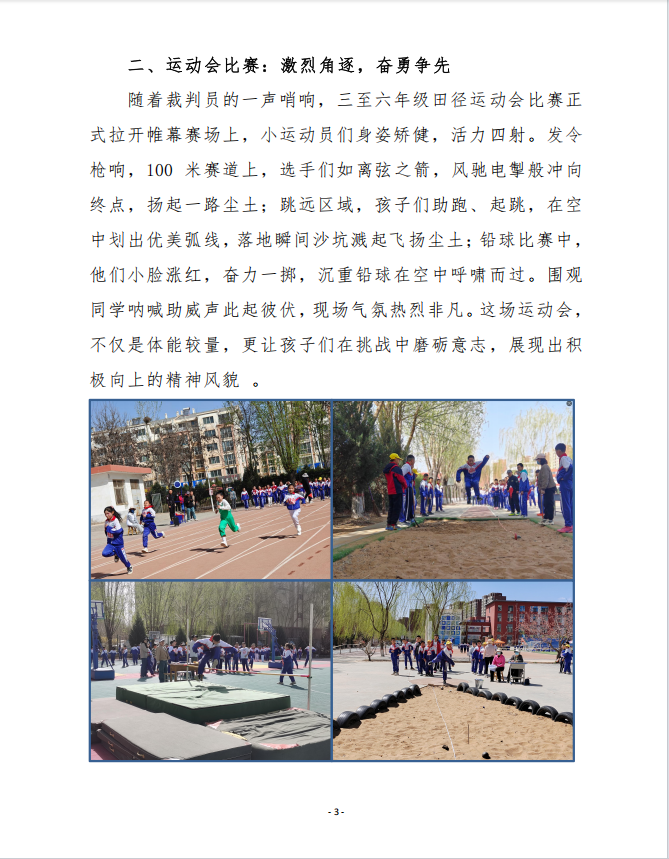 二、运动会比赛：激烈角逐，奋勇争先

随着裁判员的一声哨响，三至六年级田径运动会比赛正式拉开帷幕赛场上，小运动员们身姿矫健，活力四射。发令枪响，100 米赛道上，选手们如离弦之箭，风驰电掣般冲向终点，扬起一路尘土；跳远区域，孩子们助跑、起跳，在空中划出优美弧线，落地瞬间沙坑溅起飞扬尘土；铅球比赛中，他们小脸涨红，奋力一掷，沉重铅球在空中呼啸而过。围观同学呐喊助威声此起彼伏，现场气氛热烈非凡。这场运动会，不仅是体能较量，更让孩子们在挑战中磨砺意志，展现出积极向上的精神风貌 。

- 3 -